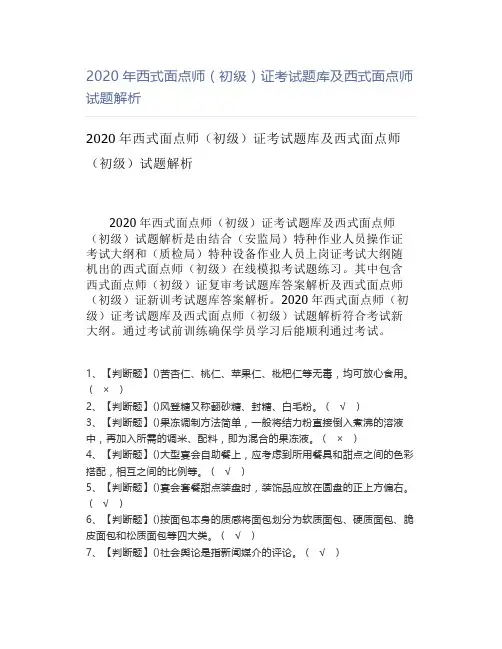 2020 年西式面点师（初级）证考试题库及西式面点师试题解析

2020 年西式面点师（初级）证考试题库及西式面点师（初级）试题解析

2020 年西式面点师（初级）证考试题库及西式面点师（初级）试题解析是由结合（安监局）特种作业人员操作证考试大纲和（质检局）特种设备作业人员上岗证考试大纲随机出的西式面点师（初级）在线模拟考试题练习。其中包含西式面点师（初级）证复审考试题库答案解析及西式面点师（初级）证新训考试题库答案解析。2020 年西式面点师（初级）证考试题库及西式面点师（初级）试题解析符合考试新大纲。通过考试前训练确保学员学习后能顺利通过考试。

1、【判断题】()苦杏仁、桃仁、苹果仁、枇杷仁等无毒，均可放心食用。（ × ）
2、【判断题】()风登糖又称翻砂糖、封糖、白毛粉。（ √ ）
3、【判断题】()果冻调制方法简单，一般将结力粉直接倒入煮沸的溶液中，再加入所需的调米、配料，即为混合的果冻液。（ × ）
4、【判断题】()大型宴会自助餐上，应考虑到所用餐具和甜点之间的色彩搭配，相互之间的比例等。（ √ ）
5、【判断题】()宴会套餐甜点装盘时，装饰品应放在圆盘的正上方偏右。（ √ ）
6、【判断题】()按面包本身的质感将面包划分为软质面包、硬质面包、脆皮面包和松质面包等四大类。（ √ ）
7、【判断题】()社会舆论是指新闻媒介的评论。（ √ ）